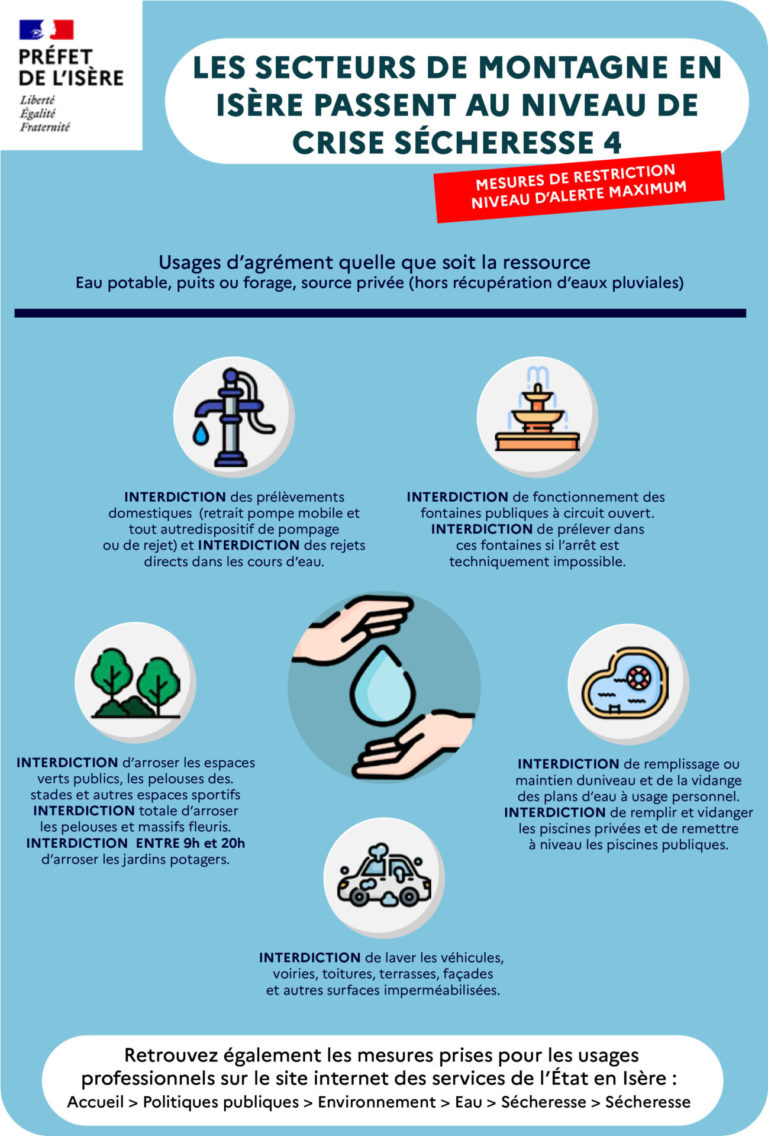 PRÉFET DE L'ISÈRE
Liberté
Égalité
Fraternité

LES SECTEURS DE MONTAGNE EN ISÈRE PASSENT AU NIVEAU DE CRISE SÉCHERESSE 4

MESURES DE RESTRICTION NIVEAU D'ALERTE MAXIMUM

Usages d'agrément quelle que soit la ressource
Eau potable, puits ou forage, source privée (hors récupération d'eaux pluviales)

INTERDICTION des prélèvements domestiques (retrait pompe mobile et tout autredispositif de pompage ou de rejet) et INTERDICTION des rejets directs dans les cours d'eau.

INTERDICTION de fonctionnement des fontaines publiques à circuit ouvert. INTERDICTION de prélever dans ces fontaines si l'arrêt est techniquement impossible.

INTERDICTION d'arroser les espaces verts publics, les pelouses des. stades et autres espaces sportifs INTERDICTION totale d'arroser les pelouses et massifs fleuris. INTERDICTION ENTRE 9h et 20h d'arroser les jardins potagers.

INTERDICTION de remplissage ou maintien duniveau et de la vidange des plans d'eau à usage personnel. INTERDICTION de remplir et vidanger les piscines privées et de remettre à niveau les piscines publiques.

INTERDICTION de laver les véhicules, voiries, toitures, terrasses, façades et autres surfaces imperméabilisées.

Retrouvez également les mesures prises pour les usages professionnels sur le site internet des services de l'État en Isère :
Accueil > Politiques publiques > Environnement > Eau > Sécheresse > Sécheresse